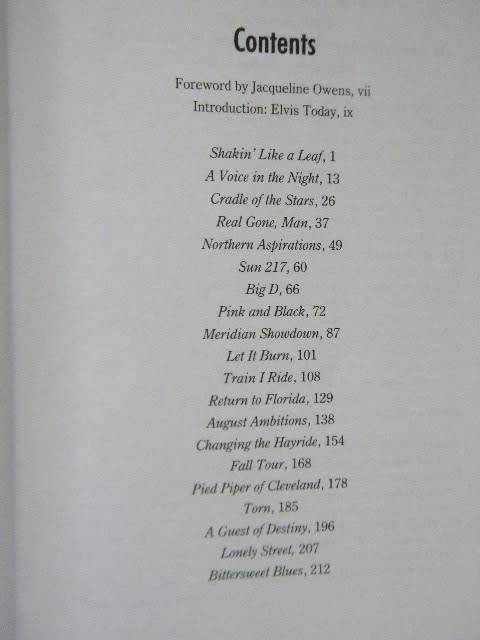 Contents

Foreword by Jacqueline Owens, vii
Introduction: Elvis Today, ix

Shakin' Like a Leaf, 1
A Voice in the Night, 13
Cradle of the Stars, 26
Real Gone, Man, 37
Northern Aspirations, 49
Sun 217, 60
Big D, 66
Pink and Black, 72
Meridian Showdown, 87
Let It Burn, 101
Train I Ride, 108
Return to Florida, 129
August Ambitions, 138
Changing the Hayride, 154
Fall Tour, 168
Pied Piper of Cleveland, 178
Torn, 185
A Guest of Destiny, 196
Lonely Street, 207
Bittersweet Blues, 212